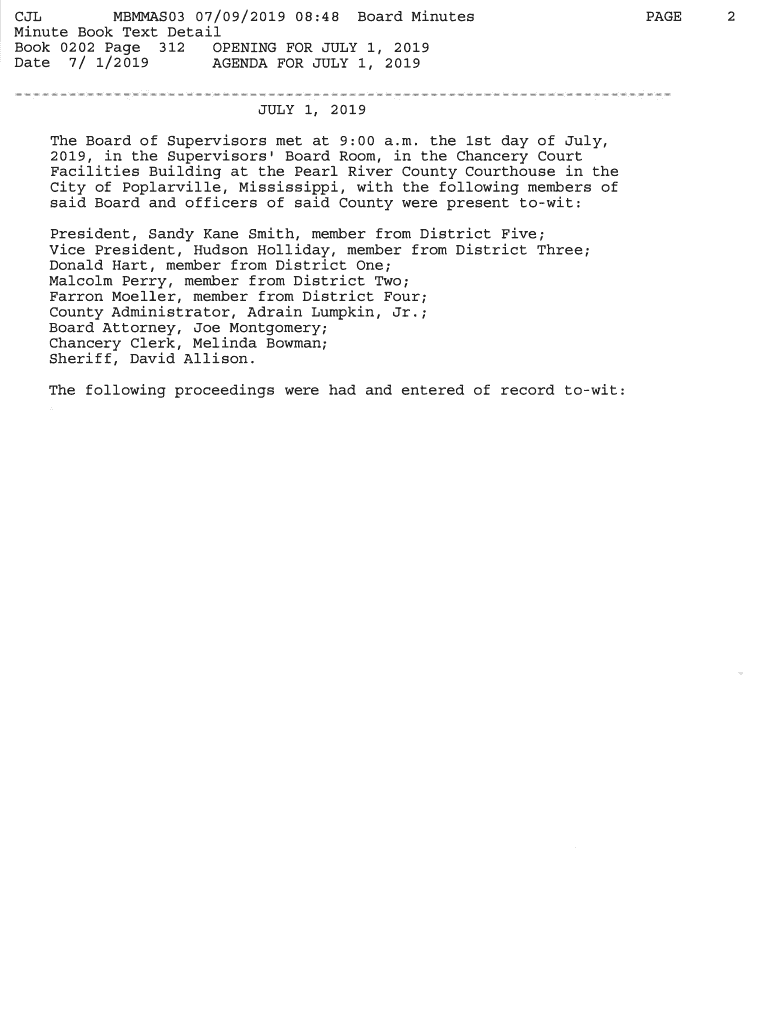 CJL MBMMAS03 07/09/2019 08:48 Board Minutes PAGE 2
Minute Book Text Detail
Book 0202 Page 312 OPENING FOR JULY 1, 2019
Date 7/ 1/2019 AGENDA FOR JULY 1, 2019

JULY 1, 2019

The Board of Supervisors met at 9:00 a.m. the 1st day of July, 2019, in the Supervisors' Board Room, in the Chancery Court Facilities Building at the Pearl River County Courthouse in the City of Poplarville, Mississippi, with the following members of said Board and officers of said County were present to-wit:

President, Sandy Kane Smith, member from District Five;
Vice President, Hudson Holliday, member from District Three;
Donald Hart, member from District One;
Malcolm Perry, member from District Two;
Farron Moeller, member from District Four;
County Administrator, Adrain Lumpkin, Jr.;
Board Attorney, Joe Montgomery;
Chancery Clerk, Melinda Bowman;
Sheriff, David Allison.

The following proceedings were had and entered of record to-wit: